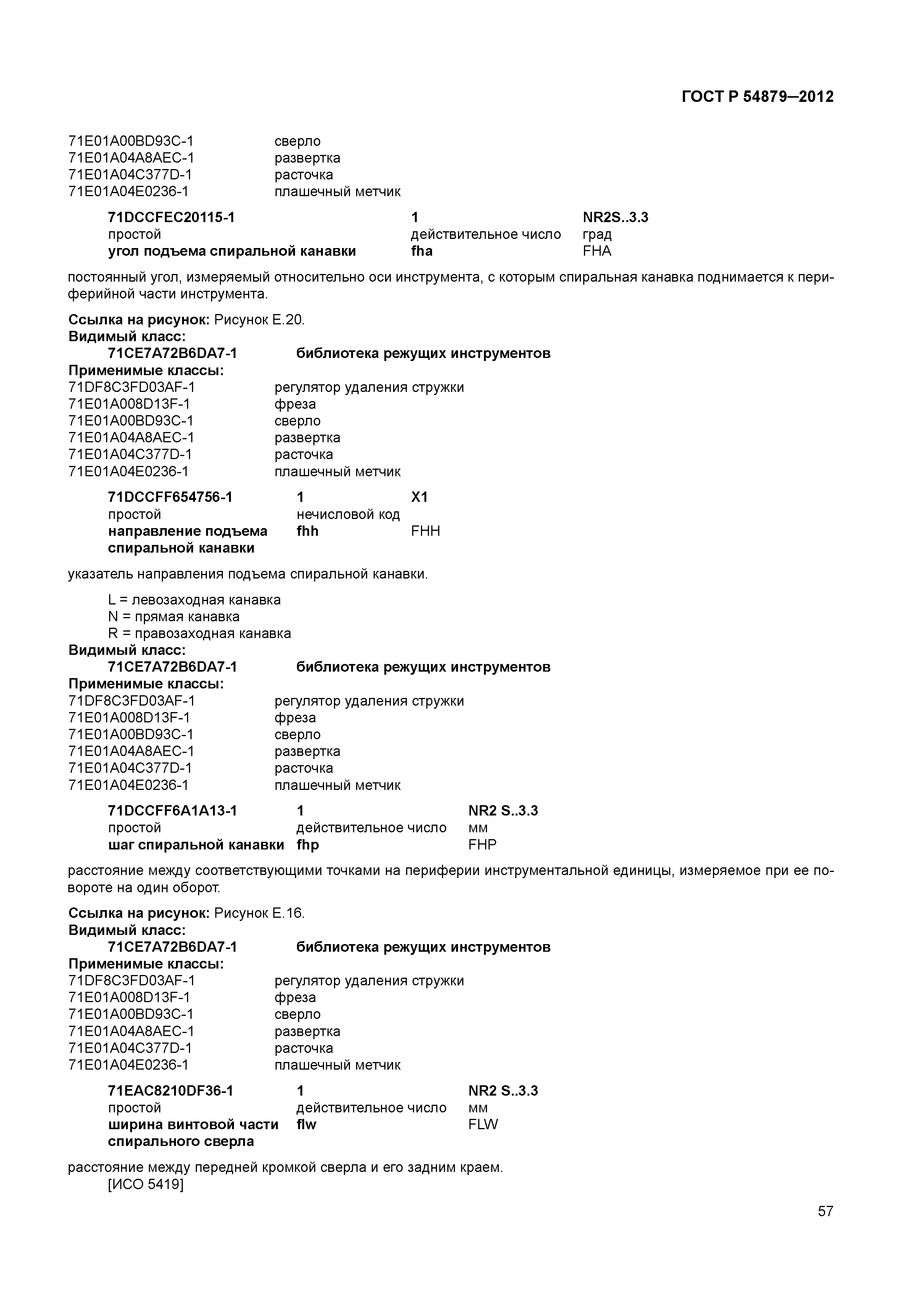 ГОСТ Р 54879–2012

71E01A00BD93C-1 сверло
71E01A04A8AEC-1 развертка
71E01A04C377D-1 расточка
71E01A04E0236-1 плашечный метчик

71DCCFEC20115-1 1 NR2S..3.3
простой действительное число град
угол подъема спиральной канавки fha FHA

постоянный угол, измеряемый относительно оси инструмента, с которым спиральная канавка поднимается к периферийной части инструмента.

Ссылка на рисунок: Рисунок Е.20.
Видимый класс:
71CE7A72B6DA7-1 библиотека режущих инструментов
Применимые классы:
71DF8C3FD03AF-1 регулятор удаления стружки
71E01A008D13F-1 фреза
71E01A00BD93C-1 сверло
71E01A04A8AEC-1 развертка
71E01A04C377D-1 расточка
71E01A04E0236-1 плашечный метчик

71DCCFF654756-1 1 X1
простой нечисловой код
направление подъема спиральной канавки fhh FHH

указатель направления подъема спиральной канавки.

L = левозаходная канавка
N = прямая канавка
R = правозаходная канавка
Видимый класс:
71CE7A72B6DA7-1 библиотека режущих инструментов
Применимые классы:
71DF8C3FD03AF-1 регулятор удаления стружки
71E01A008D13F-1 фреза
71E01A00BD93C-1 сверло
71E01A04A8AEC-1 развертка
71E01A04C377D-1 расточка
71E01A04E0236-1 плашечный метчик

71DCCFF6A1A13-1 1 NR2 S..3.3
простой действительное число мм
шаг спиральной канавки fhp FHP

расстояние между соответствующими точками на периферии инструментальной единицы, измеряемое при ее повороте на один оборот.

Ссылка на рисунок: Рисунок Е.16.
Видимый класс:
71CE7A72B6DA7-1 библиотека режущих инструментов
Применимые классы:
71DF8C3FD03AF-1 регулятор удаления стружки
71E01A008D13F-1 фреза
71E01A00BD93C-1 сверло
71E01A04A8AEC-1 развертка
71E01A04C377D-1 расточка
71E01A04E0236-1 плашечный метчик

71EAC8210DF36-1 1 NR2 S..3.3
простой действительное число мм
ширина винтовой части спирального сверла flw FLW

расстояние между передней кромкой сверла и его задним краем.
[ИСО 5419]

57